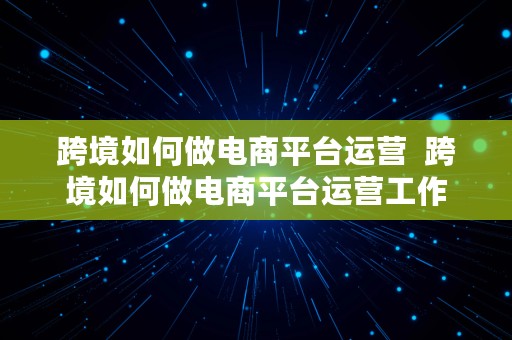 跨境如何做电商平台运营  跨境如何做电商平台运营工作